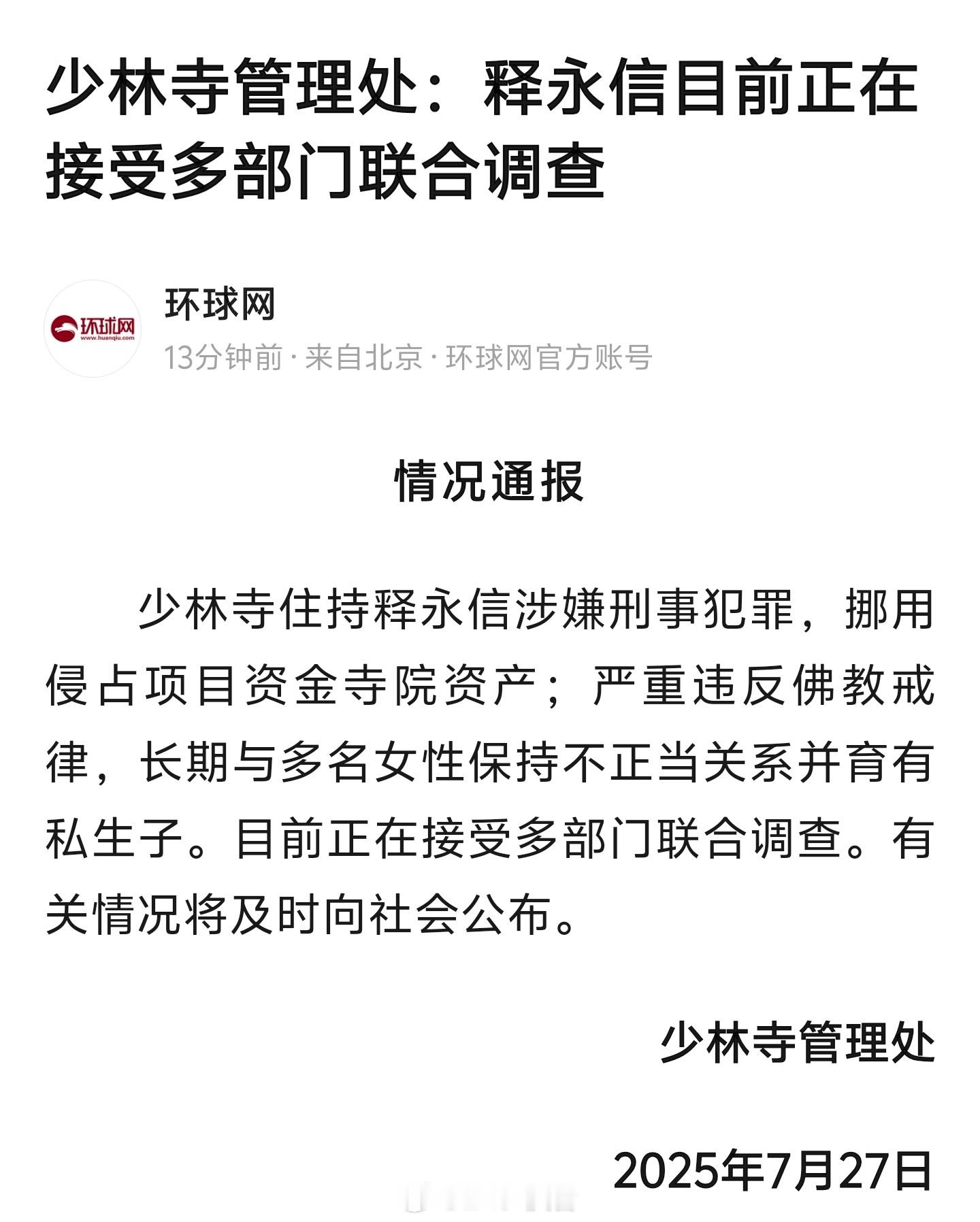 少林寺管理处：释永信目前正在接受多部门联合调查

环球网
www.huanqiu.com

环球网

13分钟前 · 来自北京 · 环球网官方账号

情况通报

少林寺住持释永信涉嫌刑事犯罪，挪用侵占项目资金寺院资产；严重违反佛教戒律，长期与多名女性保持不正当关系并育有私生子。目前正在接受多部门联合调查。有关情况将及时向社会公布。

少林寺管理处

2025年7月27日